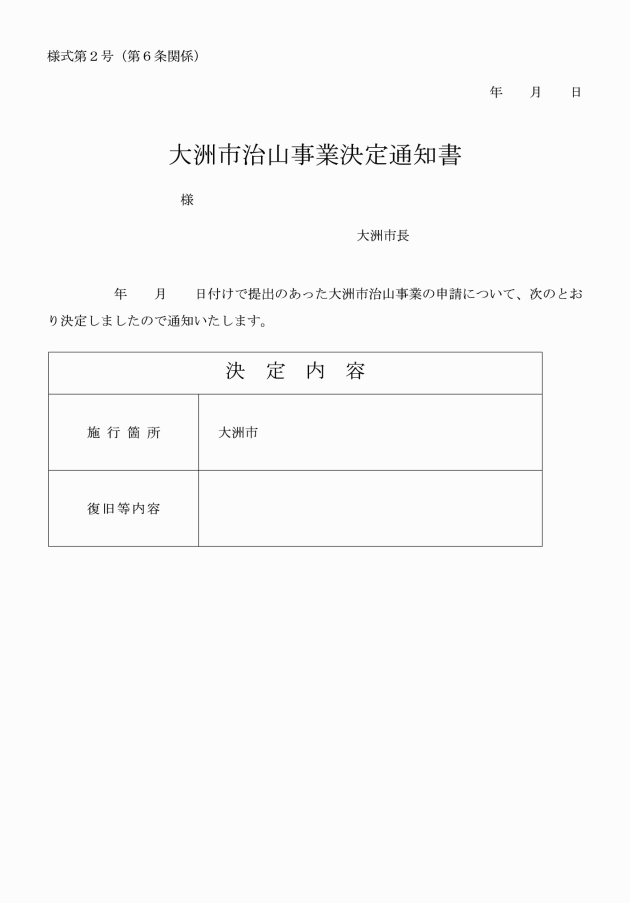 様式第２号（第６条関係）

年　　月　　日

大洲市治山事業決定通知書

様

大洲市長

年　　月　　日付けで提出のあった大洲市治山事業の申請について、次のとおり決定しましたので通知いたします。

| 決　定　内　容 | |
|---|---|
| 施 行 箇 所 | 大洲市 |
| 復旧等内容 | |